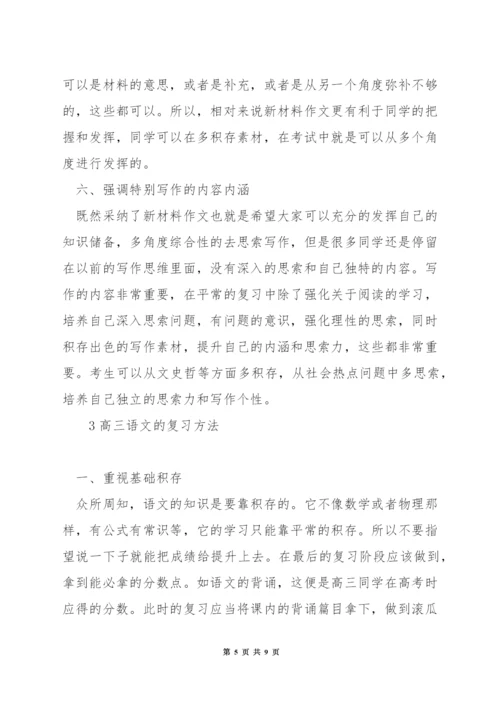 可以是材料的意思，或者是补充，或者是从另一个角度弥补不够的，这些都可以。所以，相对来说新材料作文更有利于同学的把握和发挥，同学可以在多积存素材，在考试中就是可以从多个角度进行发挥的。

六、强调特别写作的内容内涵

既然采纳了新材料作文也就是希望大家可以充分的发挥自己的知识储备，多角度综合性的去思索写作，但是很多同学还是停留在以前的写作思维里面，没有深入的思索和自己独特的内容。写作的内容非常重要，在平常的复习中除了强化关于阅读的学习，培养自己深入思索问题，有问题的意识，强化理性的思索，同时积存出色的写作素材，提升自己的内涵和思索力，这些都非常重要。考生可以从文史哲等方面多积存，从社会热点问题中多思索，培养自己独立的思索力和写作个性。

3 高三语文的复习方法

一、重视基础积存

众所周知，语文的知识是要靠积存的。它不像数学或者物理那样，有公式有常识等，它的学习只能靠平常的积存。所以不要指望说一下子就能把成绩给提升上去。在最后的复习阶段应该做到，拿到能必拿的分数点。如语文的背诵，这便是高三同学在高考时应得的分数。此时的复习应当将课内的背诵篇目拿下，做到滚瓜

第 5 页 共 9 页